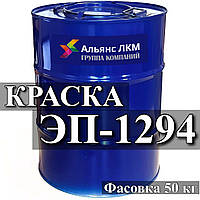 Альянс ЛКМ
ГРУППА КОМПАНИЙ

КРАСКА
ЭП-1294

Фасовка 50 кг